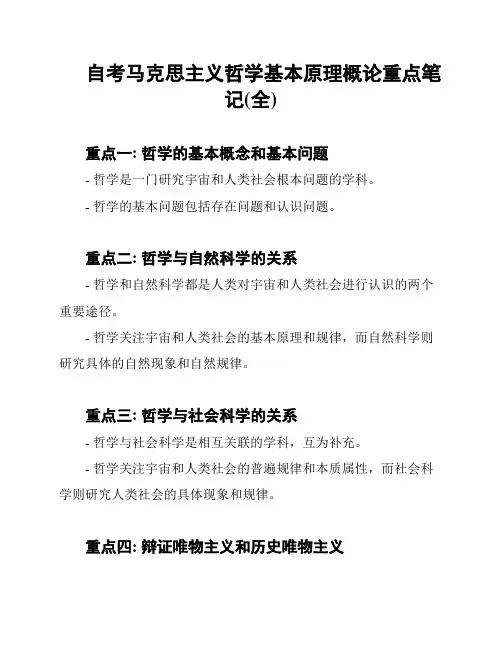 自考马克思主义哲学基本原理概论重点笔记(全)

重点一: 哲学的基本概念和基本问题

- 哲学是一门研究宇宙和人类社会根本问题的学科。

- 哲学的基本问题包括存在问题和认识问题。

重点二: 哲学与自然科学的关系

- 哲学和自然科学都是人类对宇宙和人类社会进行认识的两个重要途径。

- 哲学关注宇宙和人类社会的基本原理和规律，而自然科学则研究具体的自然现象和自然规律。

重点三: 哲学与社会科学的关系

- 哲学与社会科学是相互关联的学科，互为补充。

- 哲学关注宇宙和人类社会的普遍规律和本质属性，而社会科学则研究人类社会的具体现象和规律。

重点四: 辩证唯物主义和历史唯物主义